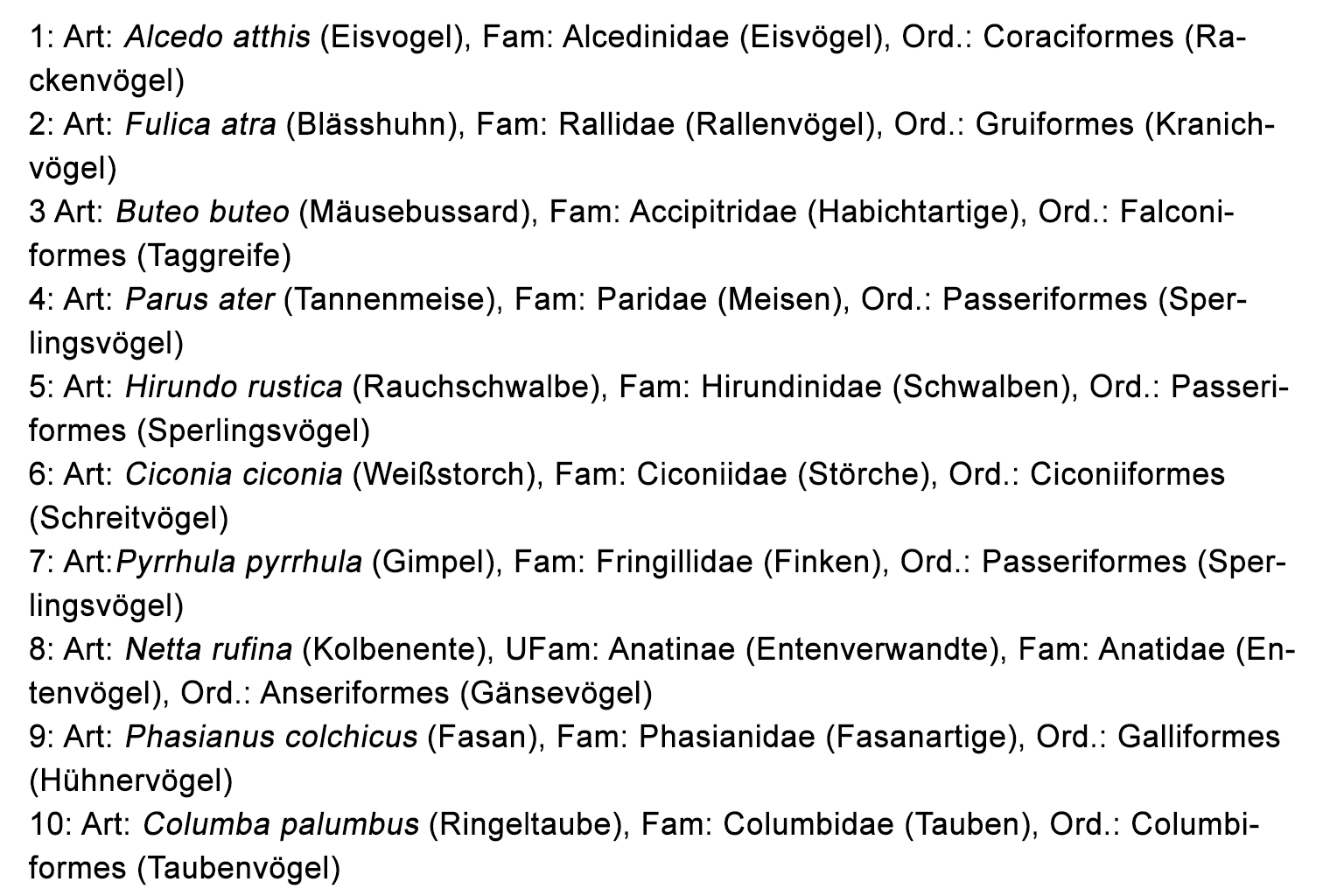 1: Art: Alcedo atthis (Eisvogel), Fam: Alcedinidae (Eisvögel), Ord.: Coraciformes (Rackenvögel)
2: Art: Fulica atra (Blässhuhn), Fam: Rallidae (Rallenvögel), Ord.: Gruiformes (Kranichvögel)
3 Art: Buteo buteo (Mäusebussard), Fam: Accipitridae (Habichtartige), Ord.: Falconiformes (Taggreife)
4: Art: Parus ater (Tannenmeise), Fam: Paridae (Meisen), Ord.: Passeriformes (Sperlingsvögel)
5: Art: Hirundo rustica (Rauchschwalbe), Fam: Hirundinidae (Schwalben), Ord.: Passeriformes (Sperlingsvögel)
6: Art: Ciconia ciconia (Weißstorch), Fam: Ciconiidae (Störche), Ord.: Ciconiiformes (Schreitvögel)
7: Art:Pyrrhula pyrrhula (Gimpel), Fam: Fringillidae (Finken), Ord.: Passeriformes (Sperlingsvögel)
8: Art: Netta rufina (Kolbenente), UFam: Anatinae (Entenverwandte), Fam: Anatidae (Entenvögel), Ord.: Anseriformes (Gänsevögel)
9: Art: Phasianus colchicus (Fasan), Fam: Phasianidae (Fasanartige), Ord.: Galliformes (Hühnervögel)
10: Art: Columba palumbus (Ringeltaube), Fam: Columbidae (Tauben), Ord.: Columbiformes (Taubenvögel)